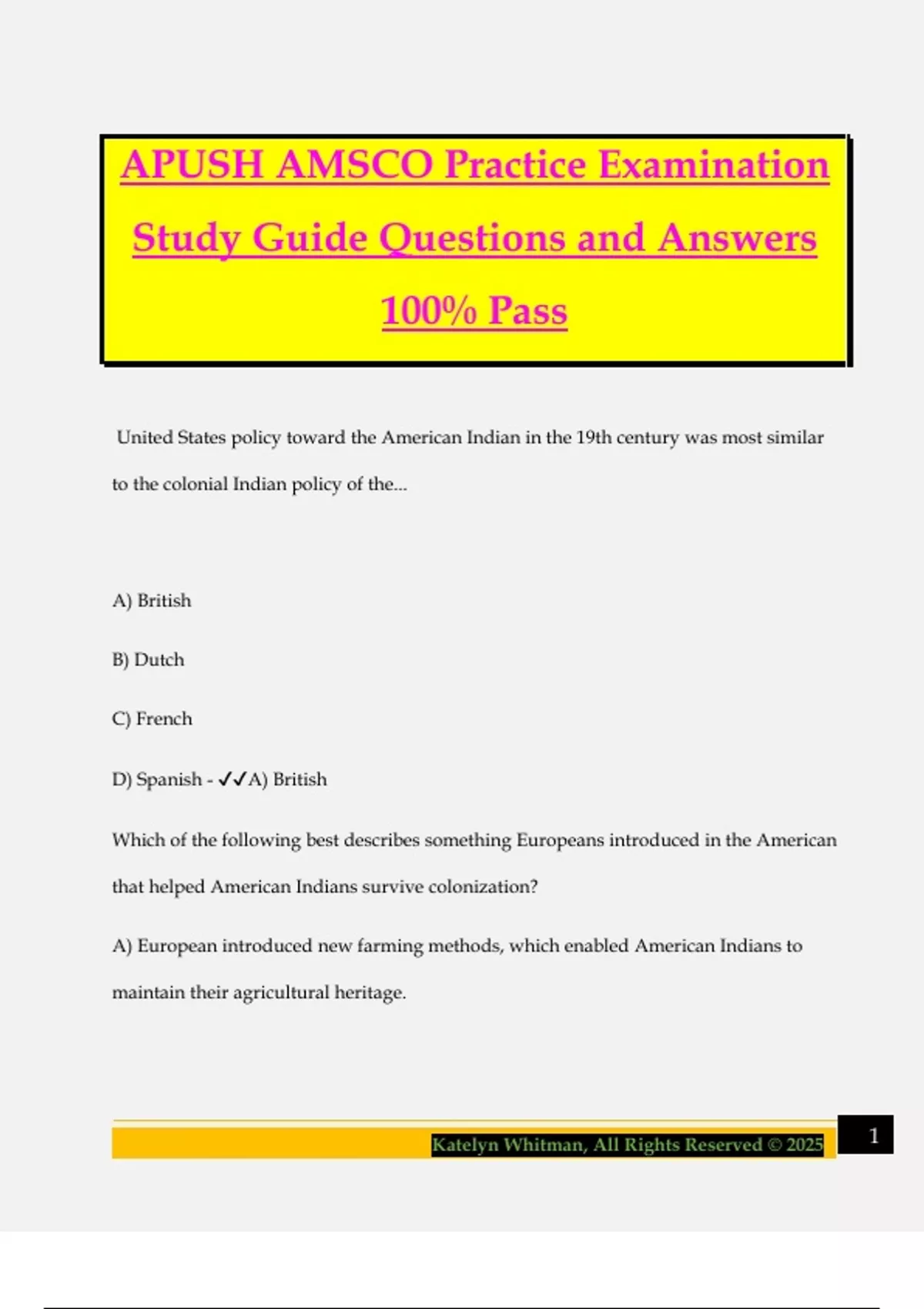 APUSH AMSCO Practice Examination Study Guide Questions and Answers 100% Pass

United States policy toward the American Indian in the 19th century was most similar to the colonial Indian policy of the...

A) British

B) Dutch

C) French

D) Spanish - ✓✓A) British

Which of the following best describes something Europeans introduced in the American that helped American Indians survive colonization?

A) European introduced new farming methods, which enabled American Indians to maintain their agricultural heritage.

Katelyn Whitman, All Rights Reserved © 2025

1